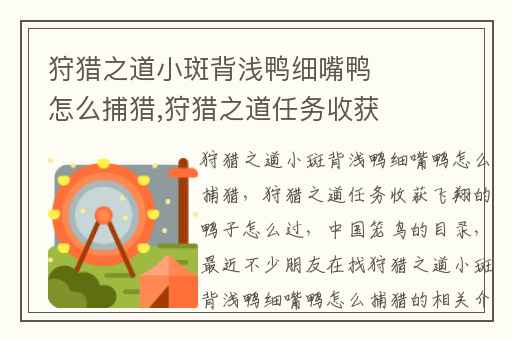 狩猎之道小斑背浅鸭细嘴鸭怎么捕猎,狩猎之道任务收获

狩猎之道小斑背浅鸭细嘴鸭怎么捕猎，狩猎之道任务收获飞翔的鸭子怎么过，中国笼鸟的目录，最近不少朋友在找狩猎之道小斑背浅鸭细嘴鸭怎么捕猎的相关介